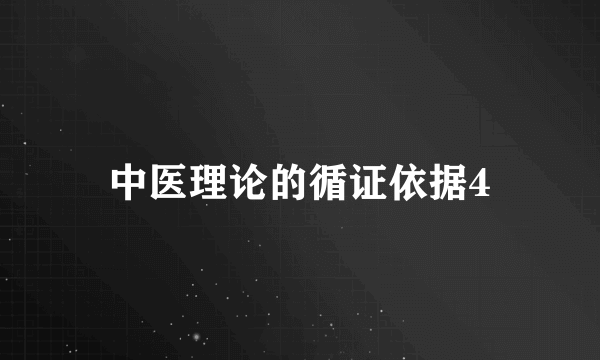 中医理论的循证依据4